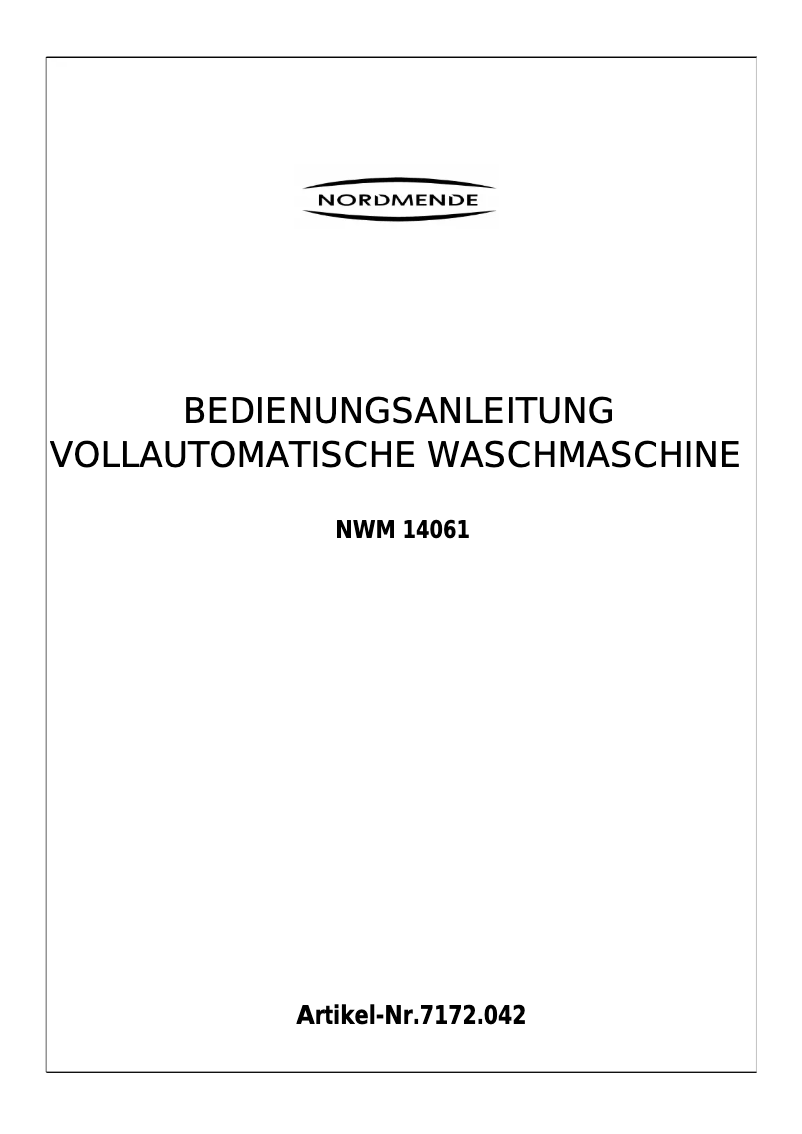 NORDMENDE

BEDIENUNGSANLEITUNG
VOLLAUTOMATISCHE WASCHMASCHINE

NWM 14061

Artikel-Nr.7172.042